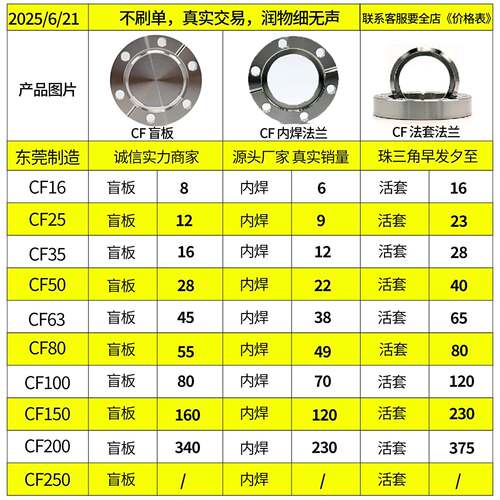 | 2025/6/21 | 不刷单，真实交易，润物细无声 | | | | 联系客服要全店《价格表》 | |
|---|---|---|---|---|---|---|
| 产品图片 | CF 盲板 | | CF 内焊法兰 | | CF 法套法兰 | |
| 东莞制造 | 诚信实力商家 | | 源头厂家 真实销量 | | 珠三角早发夕至 | |
| CF16 | 盲板 | 8 | 内焊 | 6 | 活套 | 16 |
| CF25 | 盲板 | 12 | 内焊 | 9 | 活套 | 23 |
| CF35 | 盲板 | 16 | 内焊 | 12 | 活套 | 28 |
| CF50 | 盲板 | 28 | 内焊 | 22 | 活套 | 40 |
| CF63 | 盲板 | 45 | 内焊 | 38 | 活套 | 65 |
| CF80 | 盲板 | 55 | 内焊 | 49 | 活套 | 80 |
| CF100 | 盲板 | 80 | 内焊 | 70 | 活套 | 120 |
| CF150 | 盲板 | 160 | 内焊 | 120 | 活套 | 230 |
| CF200 | 盲板 | 340 | 内焊 | 230 | 活套 | 375 |
| CF250 | 盲板 | / | 内焊 | / | 活套 | / |